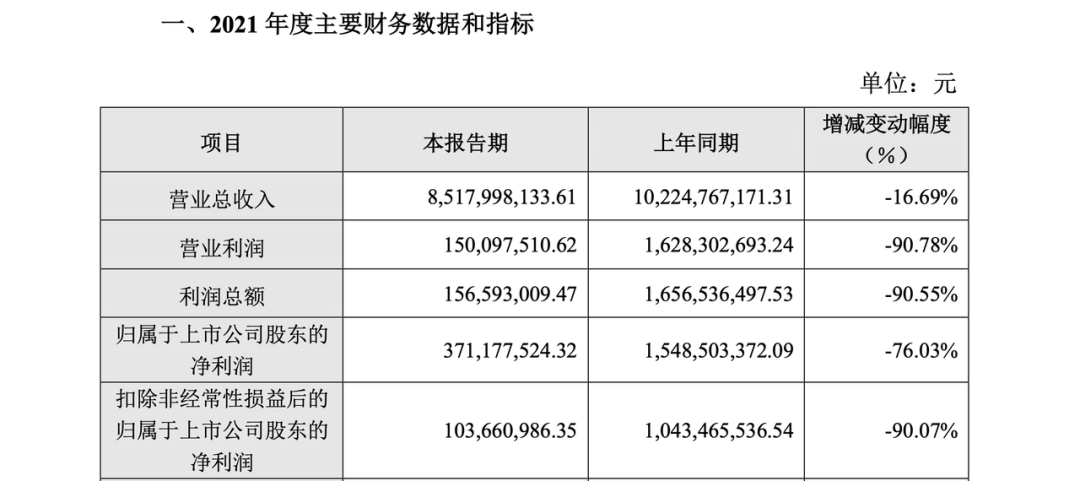 一、2021年度主要财务数据和指标

单位：元

| 项目 | 本报告期 | 上年同期 | 增减变动幅度（%） |
|---|---|---|---|
| 营业总收入 | 8,517,998,133.61 | 10,224,767,171.31 | -16.69% |
| 营业利润 | 150,097,510.62 | 1,628,302,693.24 | -90.78% |
| 利润总额 | 156,593,009.47 | 1,656,536,497.53 | -90.55% |
| 归属于上市公司股东的净利润 | 371,177,524.32 | 1,548,503,372.09 | -76.03% |
| 扣除非经常性损益后的归属于上市公司股东的净利润 | 103,660,986.35 | 1,043,465,536.54 | -90.07% |